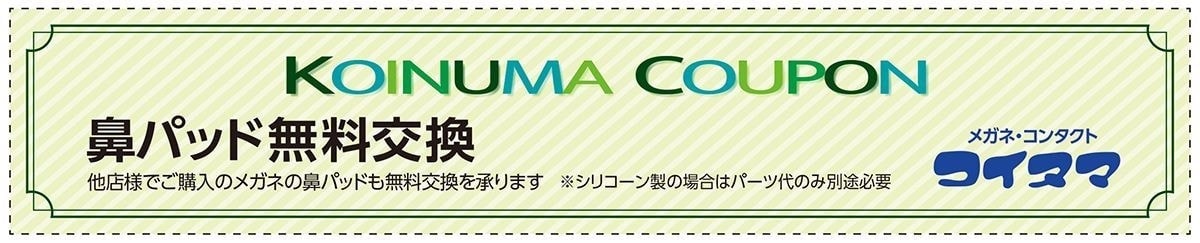 KOINUMA COUPON

鼻パッド無料交換

他店様でご購入のメガネの鼻パッドも無料交換を承ります　※シリコーン製の場合はパーツ代のみ別途必要

メガネ・コンタクト
コイヌマ